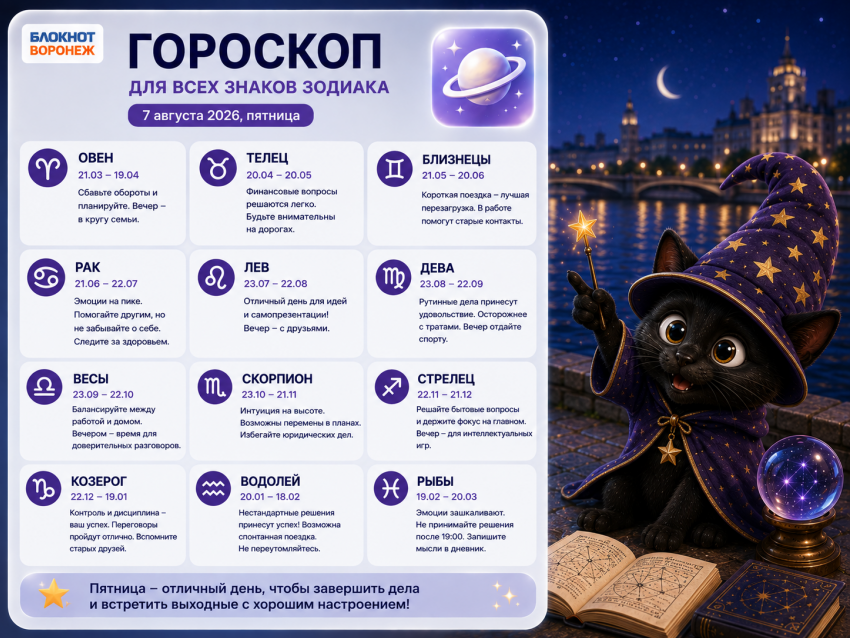 БЛОКНОТ ВОРОНЕЖ

ГОРОСКОП
ДЛЯ ВСЕХ ЗНАКОВ ЗОДИАКА
7 августа 2026, пятница

ОВЕН
21.03 – 19.04
Сбавьте обороты и планируйте. Вечер – в кругу семьи.

ТЕЛЕЦ
20.04 – 20.05
Финансовые вопросы решаются легко. Будьте внимательны на дорогах.

БЛИЗНЕЦЫ
21.05 – 20.06
Короткая поездка – лучшая перезагрузка. В работе помогут старые контакты.

РАК
21.06 – 22.07
Эмоции на пике. Помогайте другим, но не забывайте о себе. Следите за здоровьем.

ЛЕВ
23.07 – 22.08
Отличный день для идей и самопрезентации! Вечер – с друзьями.

ДЕВА
23.08 – 22.09
Рутинные дела принесут удовольствие. Осторожнее с тратами. Вечер отдайте спорту.

ВЕСЫ
23.09 – 22.10
Балансируйте между работой и домом. Вечером – время для доверительных разговоров.

СКОРПИОН
23.10 – 21.11
Интуиция на высоте. Возможны перемены в планах. Избегайте юридических дел.

СТРЕЛЕЦ
22.11 – 21.12
Решайте бытовые вопросы и держите фокус на главном. Вечер – для интеллектуальных игр.

КОЗЕРОГ
22.12 – 19.01
Контроль и дисциплина – ваш успех. Переговоры пройдут отлично. Вспомните старых друзей.

ВОДОЛЕЙ
20.01 – 18.02
Нестандартные решения принесут успех! Возможна спонтанная поездка. Не переутомляйтесь.

РЫБЫ
19.02 – 20.03
Эмоции зашкаливают. Не принимайте решения после 19:00. Запишите мысли в дневник.

Пятница – отличный день, чтобы завершить дела и встретить выходные с хорошим настроением!